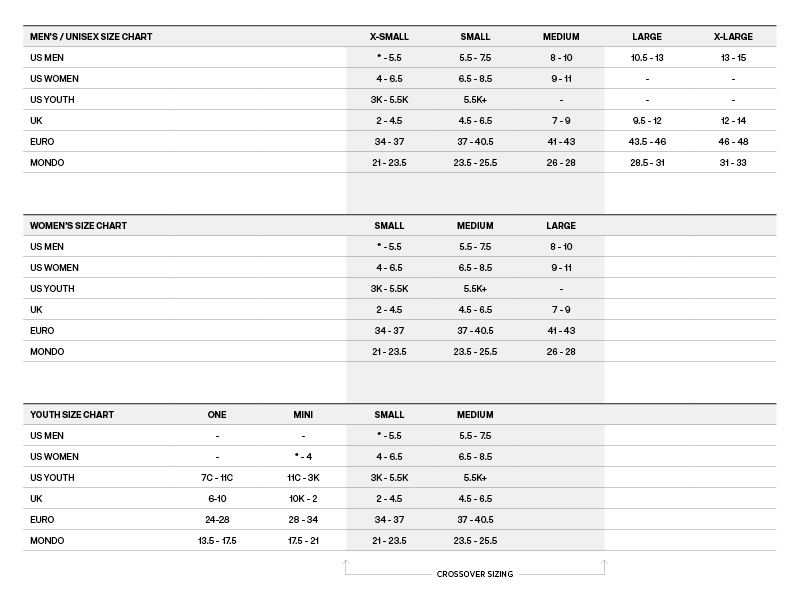 | MEN'S / UNISEX SIZE CHART | X-SMALL | SMALL | MEDIUM | LARGE | X-LARGE |
|---|---|---|---|---|---|
| US MEN | * - 5.5 | 5.5 - 7.5 | 8 - 10 | 10.5 - 13 | 13 - 15 |
| US WOMEN | 4 - 6.5 | 6.5 - 8.5 | 9 - 11 | - | - |
| US YOUTH | 3K - 5.5K | 5.5K+ | - | - | - |
| UK | 2 - 4.5 | 4.5 - 6.5 | 7 - 9 | 9.5 - 12 | 12 - 14 |
| EURO | 34 - 37 | 37 - 40.5 | 41 - 43 | 43.5 - 46 | 46 - 48 |
| MONDO | 21 - 23.5 | 23.5 - 25.5 | 26 - 28 | 28.5 - 31 | 31 - 33 |

| WOMEN'S SIZE CHART | SMALL | MEDIUM | LARGE |
|---|---|---|---|
| US MEN | * - 5.5 | 5.5 - 7.5 | 8 - 10 |
| US WOMEN | 4 - 6.5 | 6.5 - 8.5 | 9 - 11 |
| US YOUTH | 3K - 5.5K | 5.5K+ | - |
| UK | 2 - 4.5 | 4.5 - 6.5 | 7 - 9 |
| EURO | 34 - 37 | 37 - 40.5 | 41 - 43 |
| MONDO | 21 - 23.5 | 23.5 - 25.5 | 26 - 28 |

| YOUTH SIZE CHART | ONE | MINI | SMALL | MEDIUM |
|---|---|---|---|---|
| US MEN | - | - | * - 5.5 | 5.5 - 7.5 |
| US WOMEN | - | * - 4 | 4 - 6.5 | 6.5 - 8.5 |
| US YOUTH | 7C - 11C | 11C - 3K | 3K - 5.5K | 5.5K+ |
| UK | 6-10 | 10K - 2 | 2 - 4.5 | 4.5 - 6.5 |
| EURO | 24-28 | 28 - 34 | 34 - 37 | 37 - 40.5 |
| MONDO | 13.5 - 17.5 | 17.5 - 21 | 21 - 23.5 | 23.5 - 25.5 |

CROSSOVER SIZING